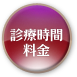 診療時間
料金